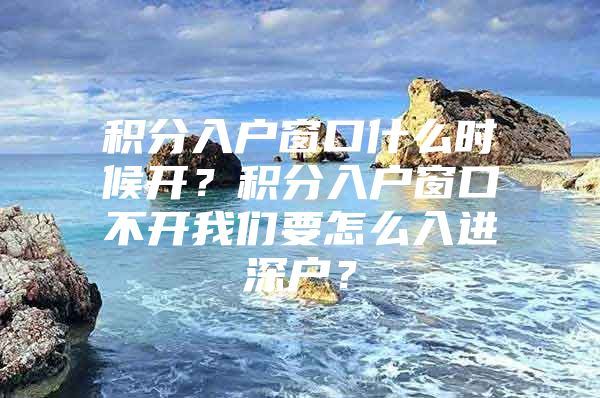 积分入户窗口什么时候开？积分入户窗口不开我们要怎么入进深户？